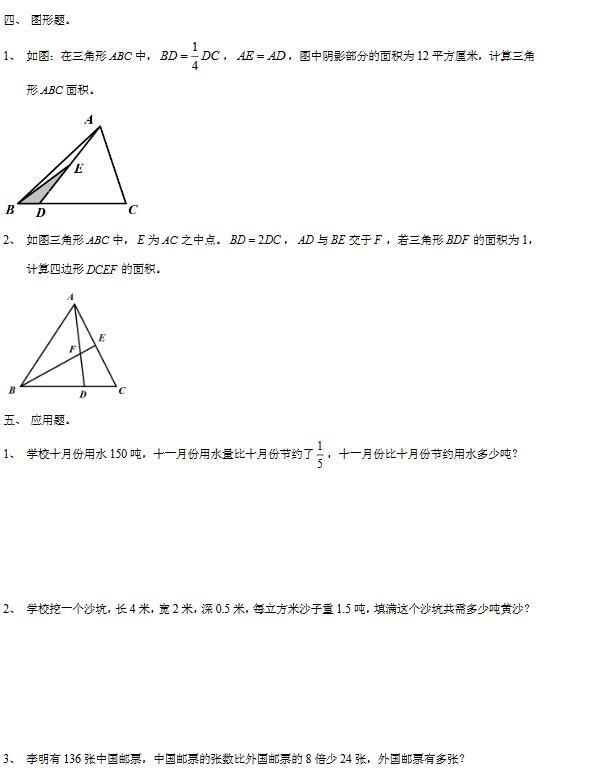 四、 图形题。

1、 如图：在三角形 $ABC$ 中，$BD=\frac{1}{4}DC$，$AE=AD$，图中阴影部分的面积为 12 平方厘米，计算三角形 $ABC$ 面积。

A
E
B
D
C

2、 如图三角形 $ABC$ 中，$E$ 为 $AC$ 之中点。$BD=2DC$，$AD$ 与 $BE$ 交于 $F$，若三角形 $BDF$ 的面积为 1，计算四边形 $DCEF$ 的面积。

A
E
F
B
D
C

五、 应用题。

1、 学校十月份用水 150 吨，十一月份用水量比十月份节约了 $\frac{1}{5}$，十一月份比十月份节约用水多少吨？

2、 学校挖一个沙坑，长 4 米，宽 2 米，深 0.5 米，每立方米沙子重 1.5 吨，填满这个沙坑共需多少吨黄沙？

3、 李明有 136 张中国邮票，中国邮票的张数比外国邮票的 8 倍少 24 张，外国邮票有多张？